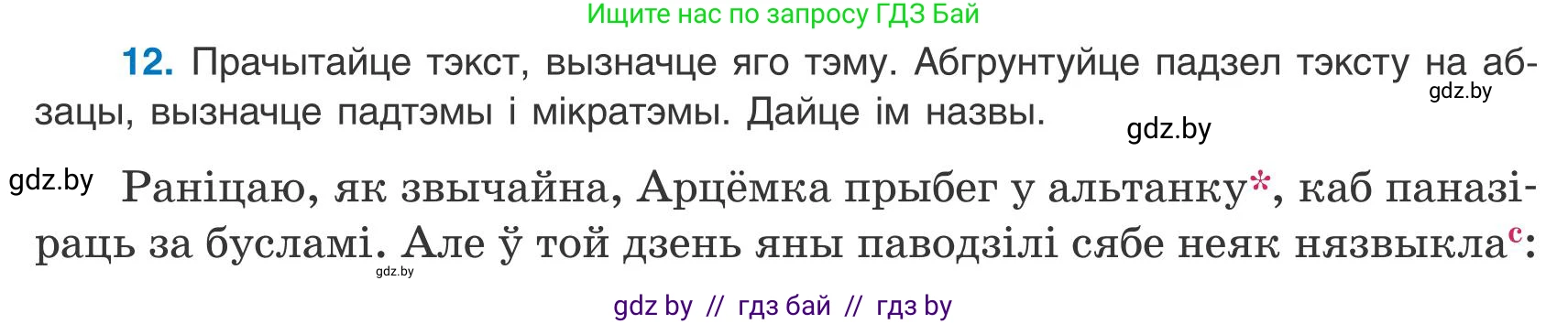 Ищите нас по запросу ГДЗ Бай

**12.** Прачытайце тэкст, вызначце яго тэму. Абгрунтуйце падзел тэксту на абзацы, вызначце падтэмы і мікратэмы. Дайце ім назвы.

gdz.by

gdz.by

gdz.by Раніцаю, як звычайна, Арцёмка прыбег у альтанку*, каб паназіраць за бусламі. Але ў той дзень яны паводзілі сябе неяк нязвыкла$^{с}$:

gdz.by

gdz by // гдз бай // гдз by